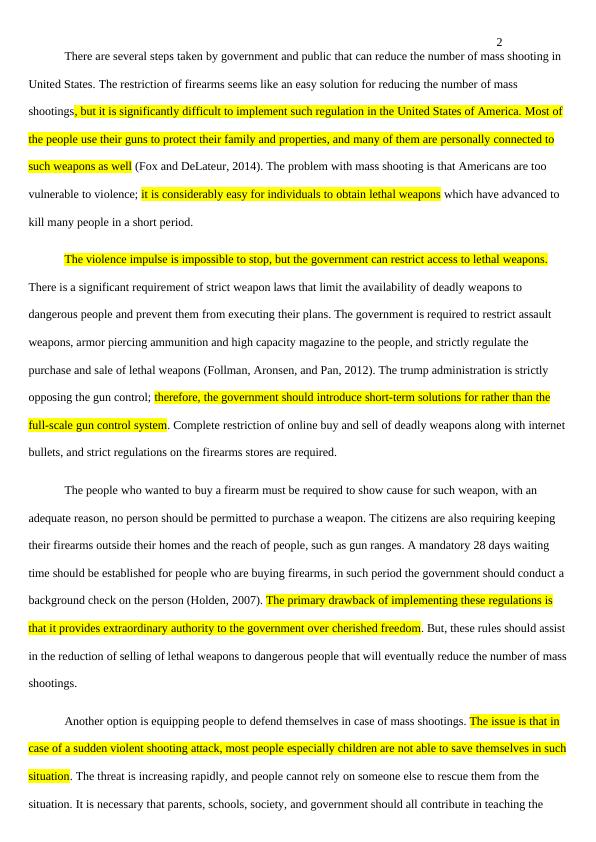 2

There are several steps taken by government and public that can reduce the number of mass shooting in United States. The restriction of firearms seems like an easy solution for reducing the number of mass shootings, but it is significantly difficult to implement such regulation in the United States of America. Most of the people use their guns to protect their family and properties, and many of them are personally connected to such weapons as well (Fox and DeLateur, 2014). The problem with mass shooting is that Americans are too vulnerable to violence; it is considerably easy for individuals to obtain lethal weapons which have advanced to kill many people in a short period.

The violence impulse is impossible to stop, but the government can restrict access to lethal weapons. There is a significant requirement of strict weapon laws that limit the availability of deadly weapons to dangerous people and prevent them from executing their plans. The government is required to restrict assault weapons, armor piercing ammunition and high capacity magazine to the people, and strictly regulate the purchase and sale of lethal weapons (Follman, Aronsen, and Pan, 2012). The trump administration is strictly opposing the gun control; therefore, the government should introduce short-term solutions for rather than the full-scale gun control system. Complete restriction of online buy and sell of deadly weapons along with internet bullets, and strict regulations on the firearms stores are required.

The people who wanted to buy a firearm must be required to show cause for such weapon, with an adequate reason, no person should be permitted to purchase a weapon. The citizens are also requiring keeping their firearms outside their homes and the reach of people, such as gun ranges. A mandatory 28 days waiting time should be established for people who are buying firearms, in such period the government should conduct a background check on the person (Holden, 2007). The primary drawback of implementing these regulations is that it provides extraordinary authority to the government over cherished freedom. But, these rules should assist in the reduction of selling of lethal weapons to dangerous people that will eventually reduce the number of mass shootings.

Another option is equipping people to defend themselves in case of mass shootings. The issue is that in case of a sudden violent shooting attack, most people especially children are not able to save themselves in such situation. The threat is increasing rapidly, and people cannot rely on someone else to rescue them from the situation. It is necessary that parents, schools, society, and government should all contribute in teaching the